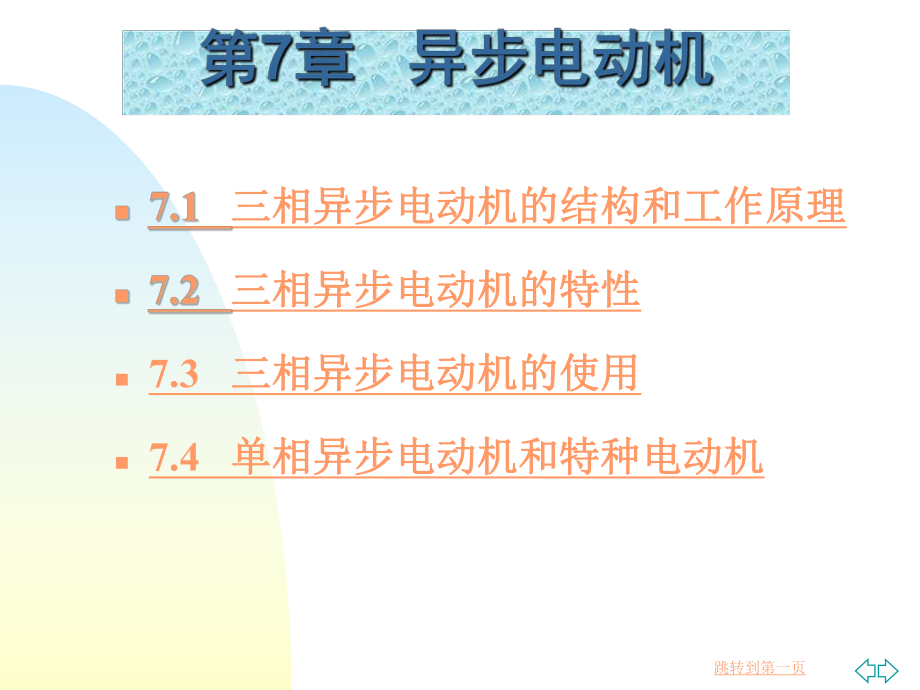 第7章　异步电动机

7.1　三相异步电动机的结构和工作原理

7.2　三相异步电动机的特性

7.3　三相异步电动机的使用

7.4　单相异步电动机和特种电动机

跳转到第一页